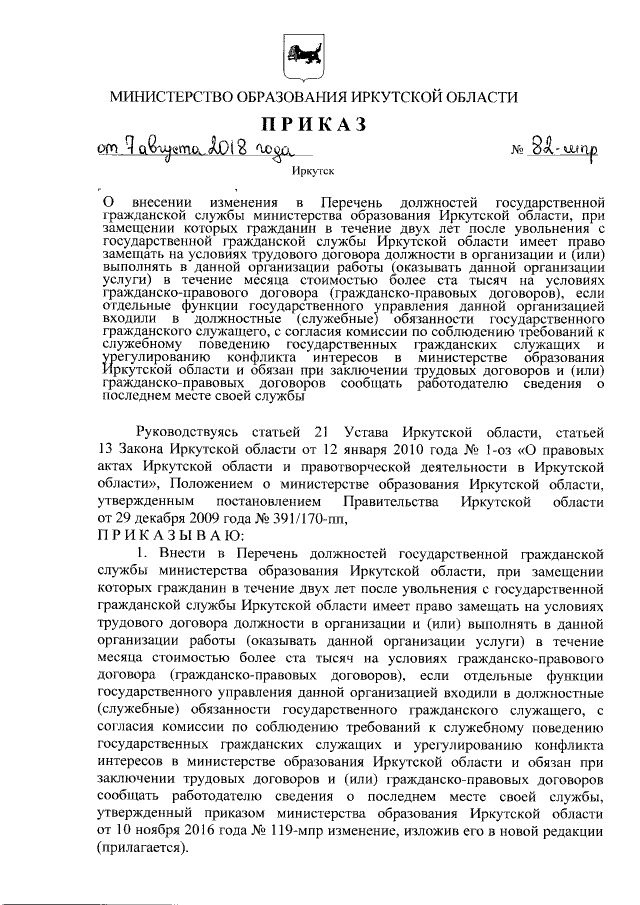 МИНИСТЕРСТВО ОБРАЗОВАНИЯ ИРКУТСКОЙ ОБЛАСТИ

ПРИКАЗ

от 7 августа 2018 года № 82-мпр

Иркутск

О внесении изменения в Перечень должностей государственной гражданской службы министерства образования Иркутской области, при замещении которых гражданин в течение двух лет после увольнения с государственной гражданской службы Иркутской области имеет право замещать на условиях трудового договора должности в организации и (или) выполнять в данной организации работы (оказывать данной организации услуги) в течение месяца стоимостью более ста тысяч на условиях гражданско-правового договора (гражданско-правовых договоров), если отдельные функции государственного управления данной организацией входили в должностные (служебные) обязанности государственного гражданского служащего, с согласия комиссии по соблюдению требований к служебному поведению государственных гражданских служащих и урегулированию конфликта интересов в министерстве образования Иркутской области и обязан при заключении трудовых договоров и (или) гражданско-правовых договоров сообщать работодателю сведения о последнем месте своей службы

Руководствуясь статьей 21 Устава Иркутской области, статьей 13 Закона Иркутской области от 12 января 2010 года № 1-оз «О правовых актах Иркутской области и правотворческой деятельности в Иркутской области», Положением о министерстве образования Иркутской области, утвержденным постановлением Правительства Иркутской области от 29 декабря 2009 года № 391/170-пп,
ПРИКАЗЫВАЮ:

1. Внести в Перечень должностей государственной гражданской службы министерства образования Иркутской области, при замещении которых гражданин в течение двух лет после увольнения с государственной гражданской службы Иркутской области имеет право замещать на условиях трудового договора должности в организации и (или) выполнять в данной организации работы (оказывать данной организации услуги) в течение месяца стоимостью более ста тысяч на условиях гражданско-правового договора (гражданско-правовых договоров), если отдельные функции государственного управления данной организацией входили в должностные (служебные) обязанности государственного гражданского служащего, с согласия комиссии по соблюдению требований к служебному поведению государственных гражданских служащих и урегулированию конфликта интересов в министерстве образования Иркутской области и обязан при заключении трудовых договоров и (или) гражданско-правовых договоров сообщать работодателю сведения о последнем месте своей службы, утвержденный приказом министерства образования Иркутской области от 10 ноября 2016 года № 119-мпр изменение, изложив его в новой редакции (прилагается).